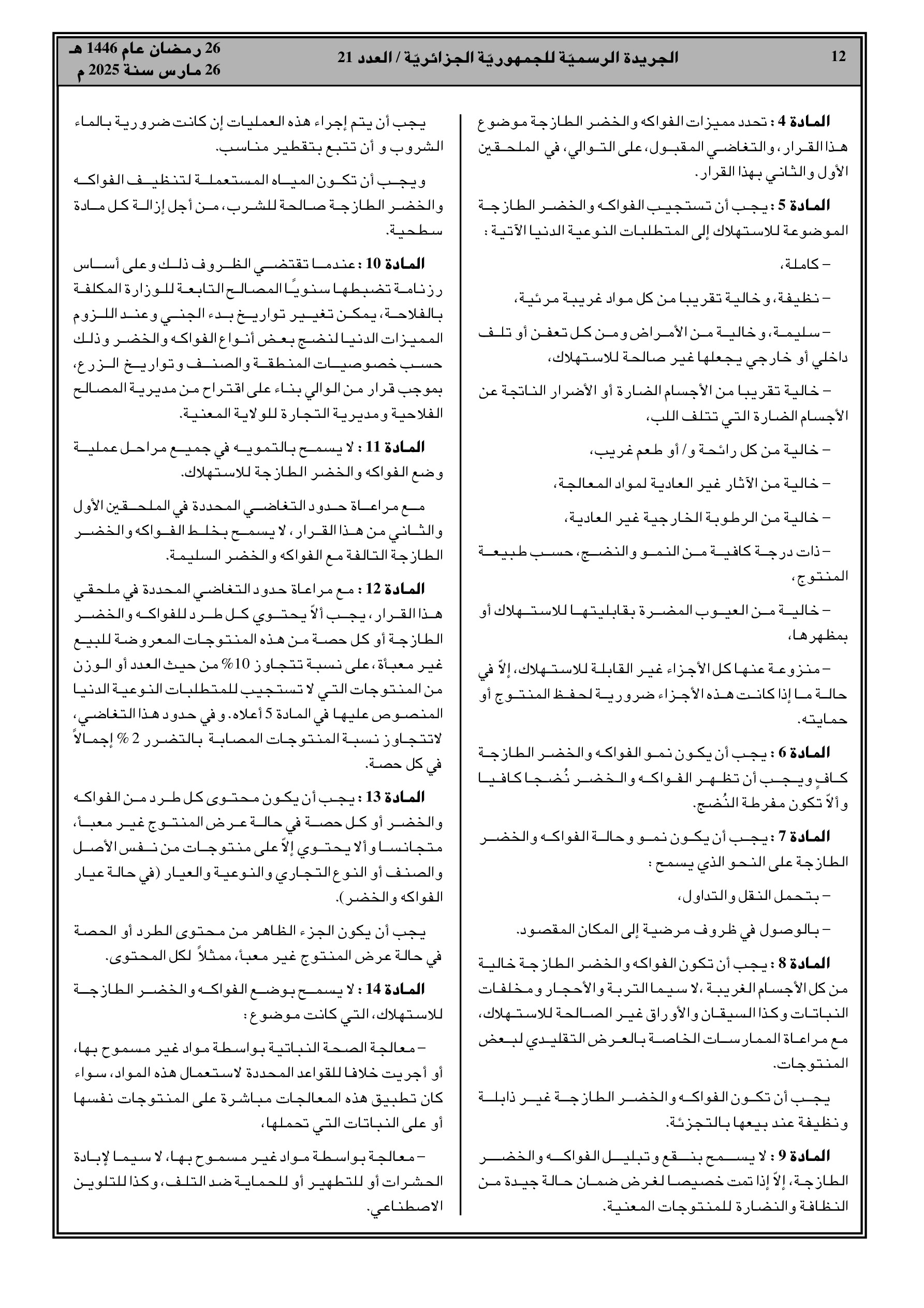 12 الجريدة الرسميّة للجمهوريّة الجزائريّة / العدد 21 26 رمضان عام 1446 هـ
26 مارس سنة 2025 م

المادة 4 : تحدد مميزات الفواكه والخضر الطازجة موضوع هذا القرار، والتغاضي المقبول، على التوالي، في الملحقين الأول والثاني بهذا القرار.

المادة 5 : يجب أن تستجيب الفواكه والخضر الطازجة الموضوعة للاستهلاك إلى المتطلبات النوعية الدنيا الآتية :

– كاملة،

– نظيفة، وخالية تقريبا من كل مواد غريبة مرئية،

– سليمة، وخالية من الأمراض ومن كل تعفن أو تلف داخلي أو خارجي يجعلها غير صالحة للاستهلاك،

– خالية تقريبا من الأجسام الضارة أو الأضرار الناتجة عن الأجسام الضارة التي تتلف اللب،

– خالية من كل رائحة و/ أو طعم غريب،

– خالية من الآثار غير العادية لمواد المعالجة،

– خالية من الرطوبة الخارجية غير العادية،

– ذات درجة كافية من النمو والنضج، حسب طبيعة المنتوج،

– خالية من العيوب المضرة بقابليتها للاستهلاك أو بمظهرها،

– منزوعة عنها كل الأجزاء غير القابلة للاستهلاك، إلاّ في حالة ما إذا كانت هذه الأجزاء ضرورية لحفظ المنتوج أو حمايته.

المادة 6 : يجب أن يكون نمو الفواكه والخضر الطازجة كافٍ ويجب أن تظهر الفواكه والخضر نُضجا كافيا وألاّ تكون مفرطة النُضج.

المادة 7 : يجب أن يكون نمو وحالة الفواكه والخضر الطازجة على النحو الذي يسمح :

– بتحمل النقل والتداول،

– بالوصول في ظروف مرضية إلى المكان المقصود.

المادة 8 : يجب أن تكون الفواكه والخضر الطازجة خالية من كل الأجسام الغريبة ،لا سيما التربة والأحجار ومخلفات النباتات وكذا السيقان والأوراق غير الصالحة للاستهلاك، مع مراعاة الممارسات الخاصة بالعرض التقليدي لبعض المنتوجات.

يجب أن تكون الفواكه والخضر الطازجة غير ذابلة ونظيفة عند بيعها بالتجزئة.

المادة 9 : لا يسمح بنقع وتبليل الفواكه والخضر الطازجة، إلاّ إذا تمت خصيصا لغرض ضمان حالة جيدة من النظافة والنضارة للمنتوجات المعنية.

يجب أن يتم إجراء هذه العمليات إن كانت ضرورية بالماء الشروب و أن تتبع بتقطير مناسب.

ويجب أن تكون المياه المستعملة لتنظيف الفواكه والخضر الطازجة صالحة للشرب، من أجل إزالة كل مادة سطحية.

المادة 10 : عندما تقتضي الظروف ذلك وعلى أساس رزنامة تضبطها سنويًا المصالح التابعة للوزارة المكلفة بالفلاحة، يمكن تغيير تواريخ بدء الجني وعند اللزوم المميزات الدنيا لنضج بعض أنواع الفواكه والخضر وذلك حسب خصوصيات المنطقة والصنف وتواريخ الزرع، بموجب قرار من الوالي بناء على اقتراح من مديرية المصالح الفلاحية ومديرية التجارة للولاية المعنية.

المادة 11 : لا يسمح بالتمويه في جميع مراحل عملية وضع الفواكه والخضر الطازجة للاستهلاك.

مع مراعاة حدود التغاضي المحددة في الملحقين الأول والثاني من هذا القرار، لا يسمح بخلط الفواكه والخضر الطازجة التالفة مع الفواكه والخضر السليمة.

المادة 12 : مع مراعاة حدود التغاضي المحددة في ملحقي هذا القرار، يجب ألاّ يحتوي كل طرد للفواكه والخضر الطازجة أو كل حصة من هذه المنتوجات المعروضة للبيع غير معبأة، على نسبة تتجاوز 10% من حيث العدد أو الوزن من المنتوجات التي لا تستجيب للمتطلبات النوعية الدنيا المنصوص عليها في المادة 5 أعلاه. وفي حدود هذا التغاضي، لاتتجاوز نسبة المنتوجات المصابة بالتضرر 2 % إجمالاً في كل حصة.

المادة 13 : يجب أن يكون محتوى كل طرد من الفواكه والخضر أو كل حصة في حالة عرض المنتوج غير معبأ، متجانسا وألا يحتوي إلاّ على منتوجات من نفس الأصل والصنف أو النوع التجاري والنوعية والعيار (في حالة عيار الفواكه والخضر).

يجب أن يكون الجزء الظاهر من محتوى الطرد أو الحصة في حالة عرض المنتوج غير معبأ، ممثلاً لكل المحتوى.

المادة 14 : لا يسمح بوضع الفواكه والخضر الطازجة للاستهلاك، التي كانت موضوع :

– معالجة الصحة النباتية بواسطة مواد غير مسموح بها، أو أجريت خلافا للقواعد المحددة لاستعمال هذه المواد، سواء كان تطبيق هذه المعالجات مباشرة على المنتوجات نفسها أو على النباتات التي تحملها،

– معالجة بواسطة مواد غير مسموح بها، لا سيما لإبادة الحشرات أو للتطهير أو للحماية ضد التلف، وكذا للتلوين الاصطناعي.